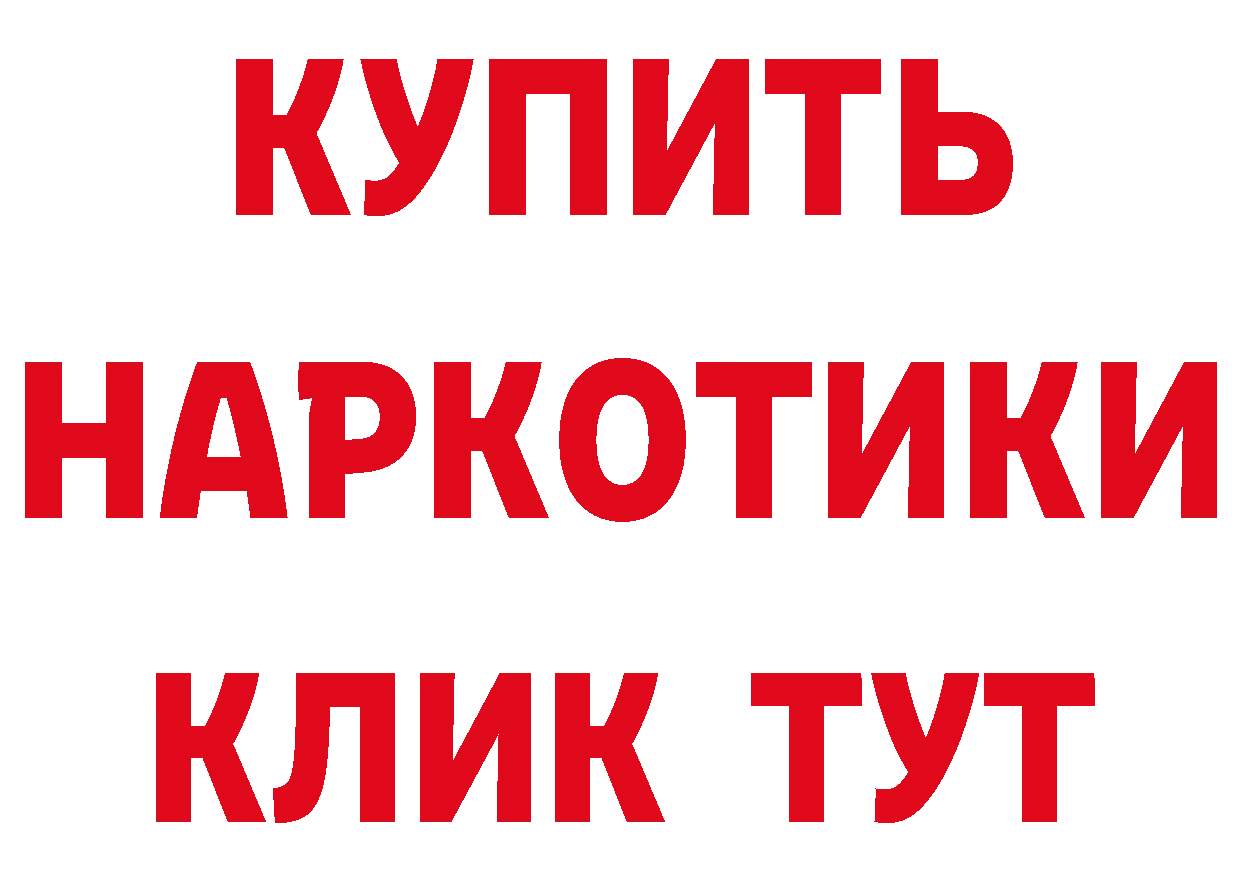 КУПИТЬ НАРКОТИКИ КЛИК ТУТ